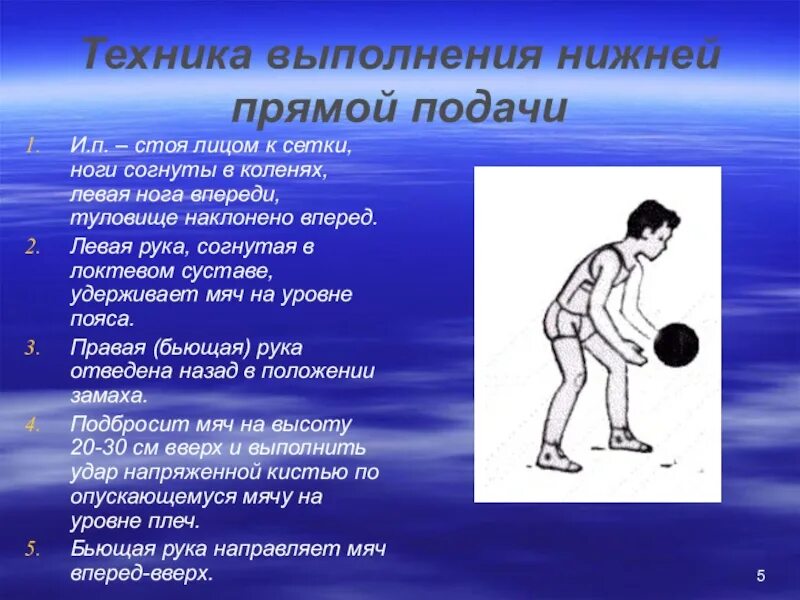 Техника выполнения нижней прямой подачи

1. И.п. – стоя лицом к сетки, ноги согнуты в коленях, левая нога впереди, туловище наклонено вперед.
2. Левая рука, согнутая в локтевом суставе, удерживает мяч на уровне пояса.
3. Правая (бьющая) рука отведена назад в положении замаха.
4. Подбросит мяч на высоту 20-30 см вверх и выполнить удар напряженной кистью по опускающемуся мячу на уровне плеч.
5. Бьющая рука направляет мяч вперед-вверх.

5